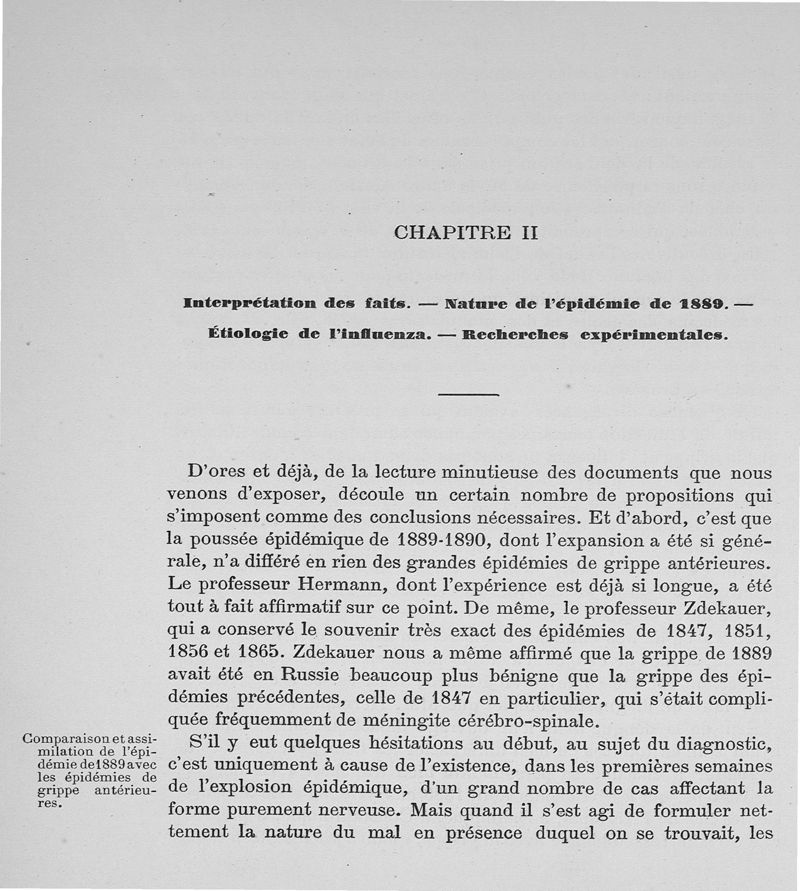 CHAPITRE II

Interprétation des faits. — Nature de l'épidémie de 1889. — Étiologie de l'influenza. — Recherches expérimentales.

D'ores et déjà, de la lecture minutieuse des documents que nous venons d'exposer, découle un certain nombre de propositions qui s'imposent comme des conclusions nécessaires. Et d'abord, c'est que la poussée épidémique de 1889-1890, dont l'expansion a été si générale, n'a différé en rien des grandes épidémies de grippe antérieures. Le professeur Hermann, dont l'expérience est déjà si longue, a été tout à fait affirmatif sur ce point. De même, le professeur Zdekauer, qui a conservé le souvenir très exact des épidémies de 1847, 1851, 1856 et 1865. Zdekauer nous a même affirmé que la grippe de 1889 avait été en Russie beaucoup plus bénigne que la grippe des épidémies précédentes, celle de 1847 en particulier, qui s'était compliquée fréquemment de méningite cérébro-spinale.

Comparaison et assimilation de l'épidémie de 1889 avec les épidémies de grippe antérieures.

S'il y eut quelques hésitations au début, au sujet du diagnostic, c'est uniquement à cause de l'existence, dans les premières semaines de l'explosion épidémique, d'un grand nombre de cas affectant la forme purement nerveuse. Mais quand il s'est agi de formuler nettement la nature du mal en présence duquel on se trouvait, les